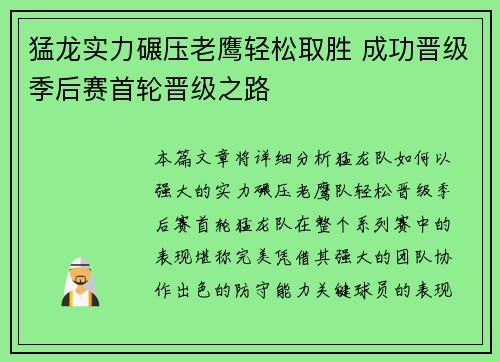 猛龙实力碾压老鹰轻松取胜 成功晋级季后赛首轮晋级之路

本篇文章将详细分析猛龙队如何以强大的实力碾压老鹰队轻松晋级季后赛首轮猛龙队在整个系列赛中的表现堪称完美凭借其强大的团队协作出色的防守能力关键球员的表现